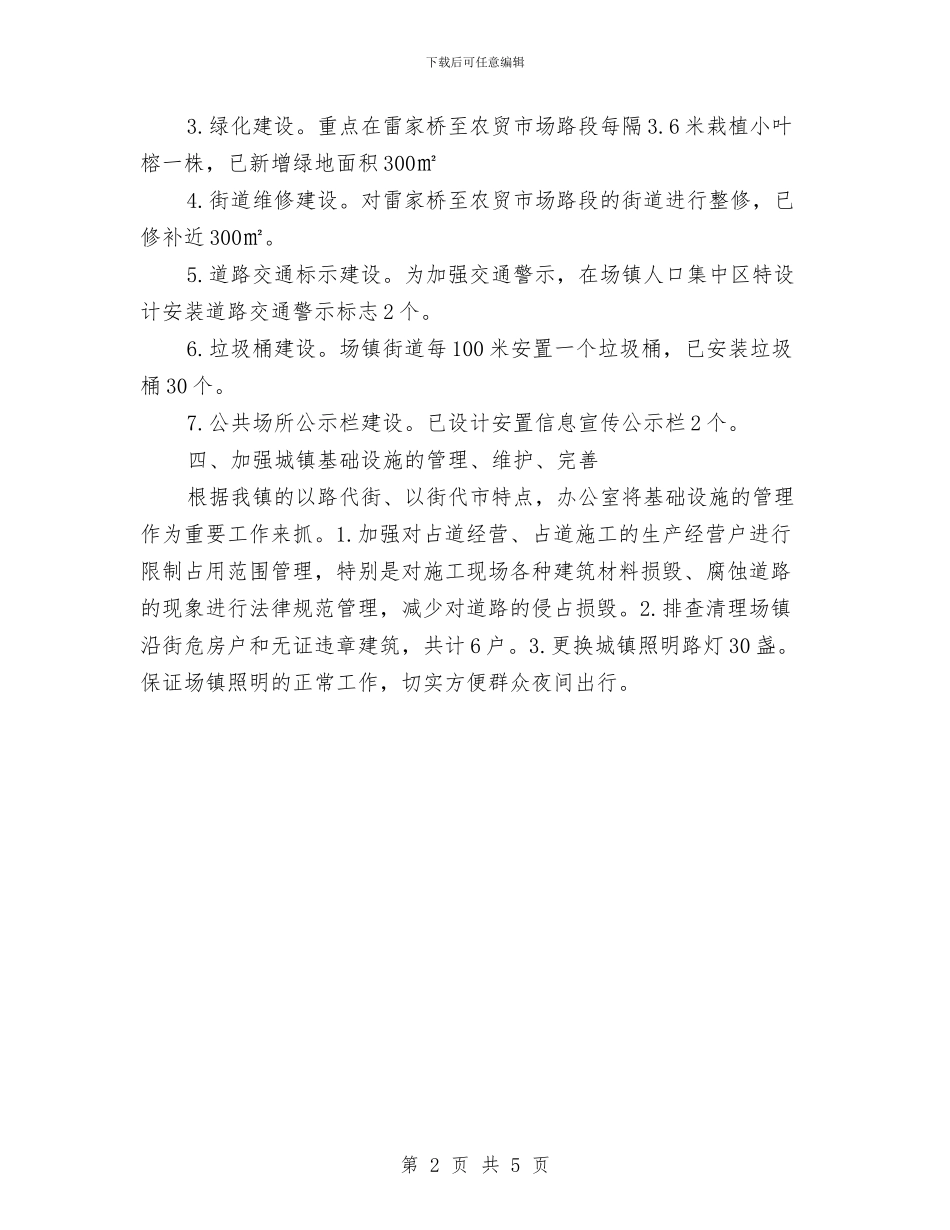 下载后可任意编辑

3. 绿化建设。重点在雷家桥至农贸市场路段每隔 3.6 米栽植小叶榕一株，已新增绿地面积 300㎡

4. 街道维修建设。对雷家桥至农贸市场路段的街道进行整修，已修补近 300㎡。

5. 道路交通标示建设。为加强交通警示，在场镇人口集中区特设计安装道路交通警示标志 2 个。

6. 垃圾桶建设。场镇街道每 100 米安置一个垃圾桶，已安装垃圾桶 30 个。

7. 公共场所公示栏建设。已设计安置信息宣传公示栏 2 个。

四、加强城镇基础设施的管理、维护、完善

根据我镇的以路代街、以街代市特点，办公室将基础设施的管理作为重要工作来抓。1. 加强对占道经营、占道施工的生产经营户进行限制占用范围管理，特别是对施工现场各种建筑材料损毁、腐蚀道路的现象进行法律规范管理，减少对道路的侵占损毁。2. 排查清理场镇沿街危房户和无证违章建筑，共计 6 户。3. 更换城镇照明路灯 30 盏。保证场镇照明的正常工作，切实方便群众夜间出行。

第 2 页 共 5 页